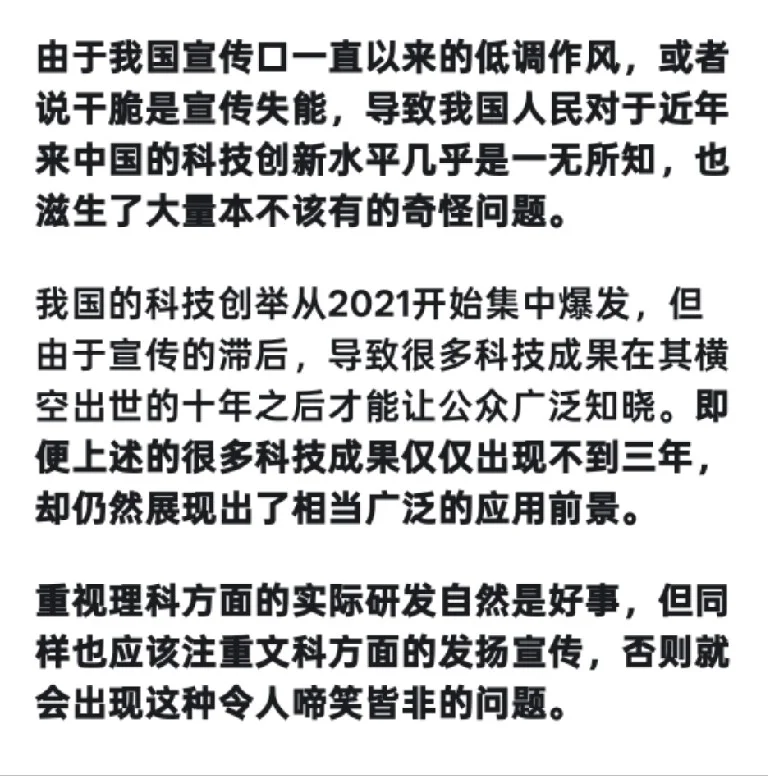 由于我国宣传口一直以来的低调作风，或者说干脆是宣传失能，导致我国人民对于近年来中国的科技创新水平几乎是一无所知，也滋生了大量本不该有的奇怪问题。

我国的科技创举从2021开始集中爆发，但由于宣传的滞后，导致很多科技成果在其横空出世的十年之后才能让公众广泛知晓。即便上述的很多科技成果仅仅出现不到三年，却仍然展现出了相当广泛的应用前景。

重视理科方面的实际研发自然是好事，但同样也应该注重文科方面的发扬宣传，否则就会出现这种令人啼笑皆非的问题。